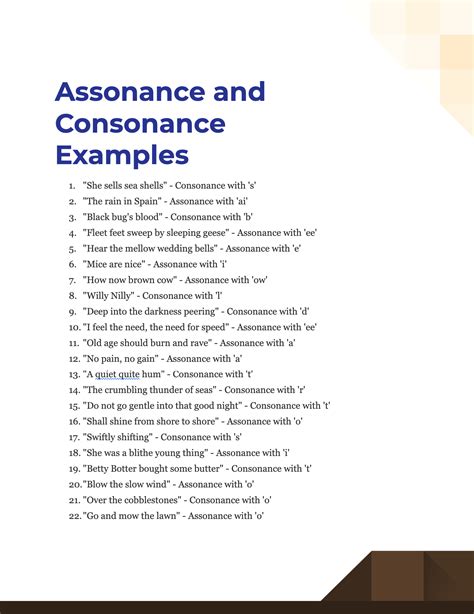 Assonance and Consonance Examples

1. "She sells sea shells" - Consonance with 's'
2. "The rain in Spain" - Assonance with 'ai'
3. "Black bug's blood" - Consonance with 'b'
4. "Fleet feet sweep by sleeping geese" - Assonance with 'ee'
5. "Hear the mellow wedding bells" - Assonance with 'e'
6. "Mice are nice" - Assonance with 'i'
7. "How now brown cow" - Assonance with 'ow'
8. "Willy Nilly" - Consonance with 'l'
9. "Deep into the darkness peering" - Consonance with 'd'
10. "I feel the need, the need for speed" - Assonance with 'ee'
11. "Old age should burn and rave" - Assonance with 'a'
12. "No pain, no gain" - Assonance with 'a'
13. "A quiet quite hum" - Consonance with 't'
14. "The crumbling thunder of seas" - Consonance with 'r'
15. "Do not go gentle into that good night" - Consonance with 't'
16. "Shall shine from shore to shore" - Assonance with 'o'
17. "Swiftly shifting" - Consonance with 's'
18. "She was a blithe young thing" - Assonance with 'i'
19. "Betty Botter bought some butter" - Consonance with 't'
20. "Blow the slow wind" - Assonance with 'o'
21. "Over the cobblestones" - Consonance with 'o'
22. "Go and mow the lawn" - Assonance with 'o'